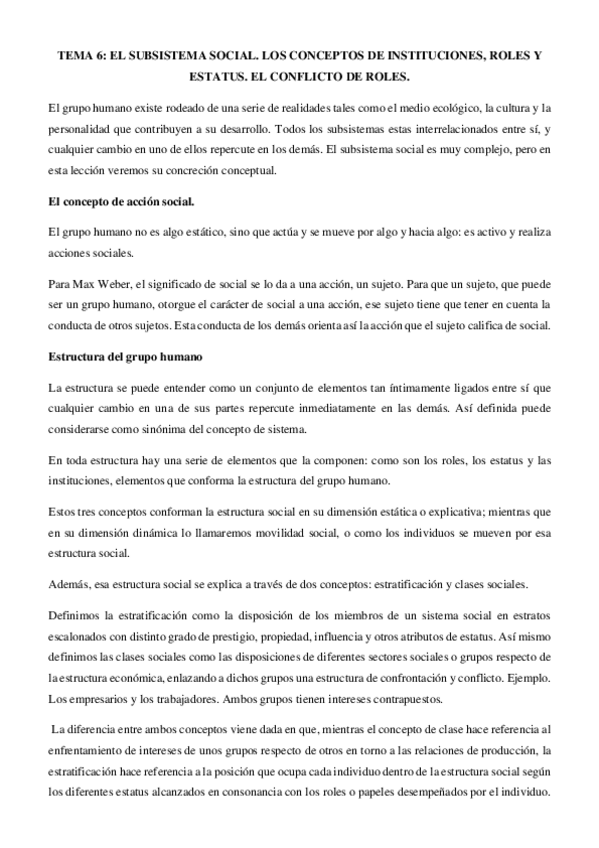 TEMA 6: EL SUBSISTEMA SOCIAL. LOS CONCEPTOS DE INSTITUCIONES, ROLES Y ESTATUS. EL CONFLICTO DE ROLES.

El grupo humano existe rodeado de una serie de realidades tales como el medio ecológico, la cultura y la personalidad que contribuyen a su desarrollo. Todos los subsistemas estas interrelacionados entre sí, y cualquier cambio en uno de ellos repercute en los demás. El subsistema social es muy complejo, pero en esta lección veremos su concreción conceptual.

El concepto de acción social.

El grupo humano no es algo estático, sino que actúa y se mueve por algo y hacia algo: es activo y realiza acciones sociales.

Para Max Weber, el significado de social se lo da a una acción, un sujeto. Para que un sujeto, que puede ser un grupo humano, otorgue el carácter de social a una acción, ese sujeto tiene que tener en cuenta la conducta de otros sujetos. Esta conducta de los demás orienta así la acción que el sujeto califica de social.

Estructura del grupo humano

La estructura se puede entender como un conjunto de elementos tan íntimamente ligados entre sí que cualquier cambio en una de sus partes repercute inmediatamente en las demás. Así definida puede considerarse como sinónima del concepto de sistema.

En toda estructura hay una serie de elementos que la componen: como son los roles, los estatus y las instituciones, elementos que conforma la estructura del grupo humano.

Estos tres conceptos conforman la estructura social en su dimensión estática o explicativa; mientras que en su dimensión dinámica lo llamaremos movilidad social, o como los individuos se mueven por esa estructura social.

Además, esa estructura social se explica a través de dos conceptos: estratificación y clases sociales.

Definimos la estratificación como la disposición de los miembros de un sistema social en estratos escalonados con distinto grado de prestigio, propiedad, influencia y otros atributos de estatus. Así mismo definimos las clases sociales como las disposiciones de diferentes sectores sociales o grupos respecto de la estructura económica, enlazando a dichos grupos una estructura de confrontación y conflicto. Ejemplo. Los empresarios y los trabajadores. Ambos grupos tienen intereses contrapuestos.

La diferencia entre ambos conceptos viene dada en que, mientras el concepto de clase hace referencia al enfrentamiento de intereses de unos grupos respecto de otros en torno a las relaciones de producción, la estratificación hace referencia a la posición que ocupa cada individuo dentro de la estructura social según los diferentes estatus alcanzados en consonancia con los roles o papeles desempeñados por el individuo.